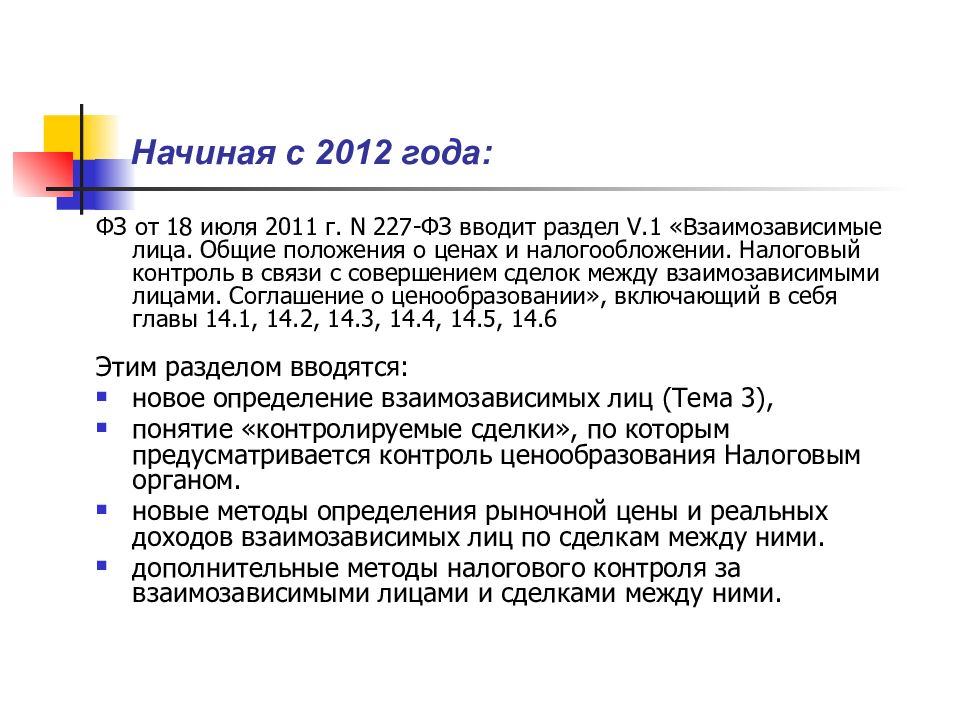 Начиная с 2012 года:

ФЗ от 18 июля 2011 г. N 227-ФЗ вводит раздел V.1 «Взаимозависимые лица. Общие положения о ценах и налогообложении. Налоговый контроль в связи с совершением сделок между взаимозависимыми лицами. Соглашение о ценообразовании», включающий в себя главы 14.1, 14.2, 14.3, 14.4, 14.5, 14.6

Этим разделом вводятся:
- новое определение взаимозависимых лиц (Тема 3),
- понятие «контролируемые сделки», по которым предусматривается контроль ценообразования Налоговым органом.
- новые методы определения рыночной цены и реальных доходов взаимозависимых лиц по сделкам между ними.
- дополнительные методы налогового контроля за взаимозависимыми лицами и сделками между ними.